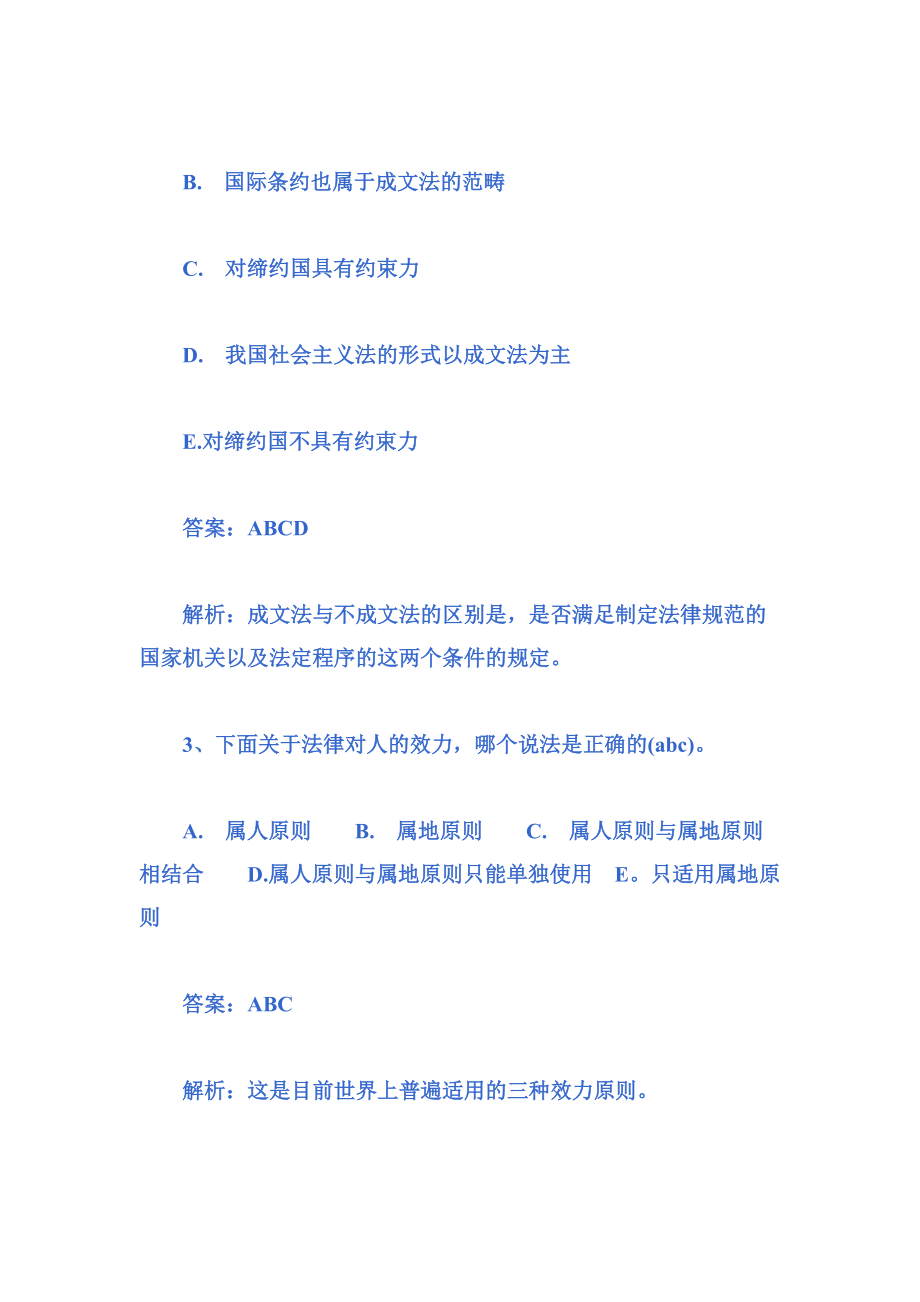 B. 国际条约也属于成文法的范畴

C. 对缔约国具有约束力

D. 我国社会主义法的形式以成文法为主

E.对缔约国不具有约束力

答案：ABCD

解析：成文法与不成文法的区别是，是否满足制定法律规范的国家机关以及法定程序的这两个条件的规定。

3、下面关于法律对人的效力，哪个说法是正确的(abc)。

A. 属人原则 B. 属地原则 C. 属人原则与属地原则相结合 D.属人原则与属地原则只能单独使用 E。只适用属地原则

答案：ABC

解析：这是目前世界上普遍适用的三种效力原则。